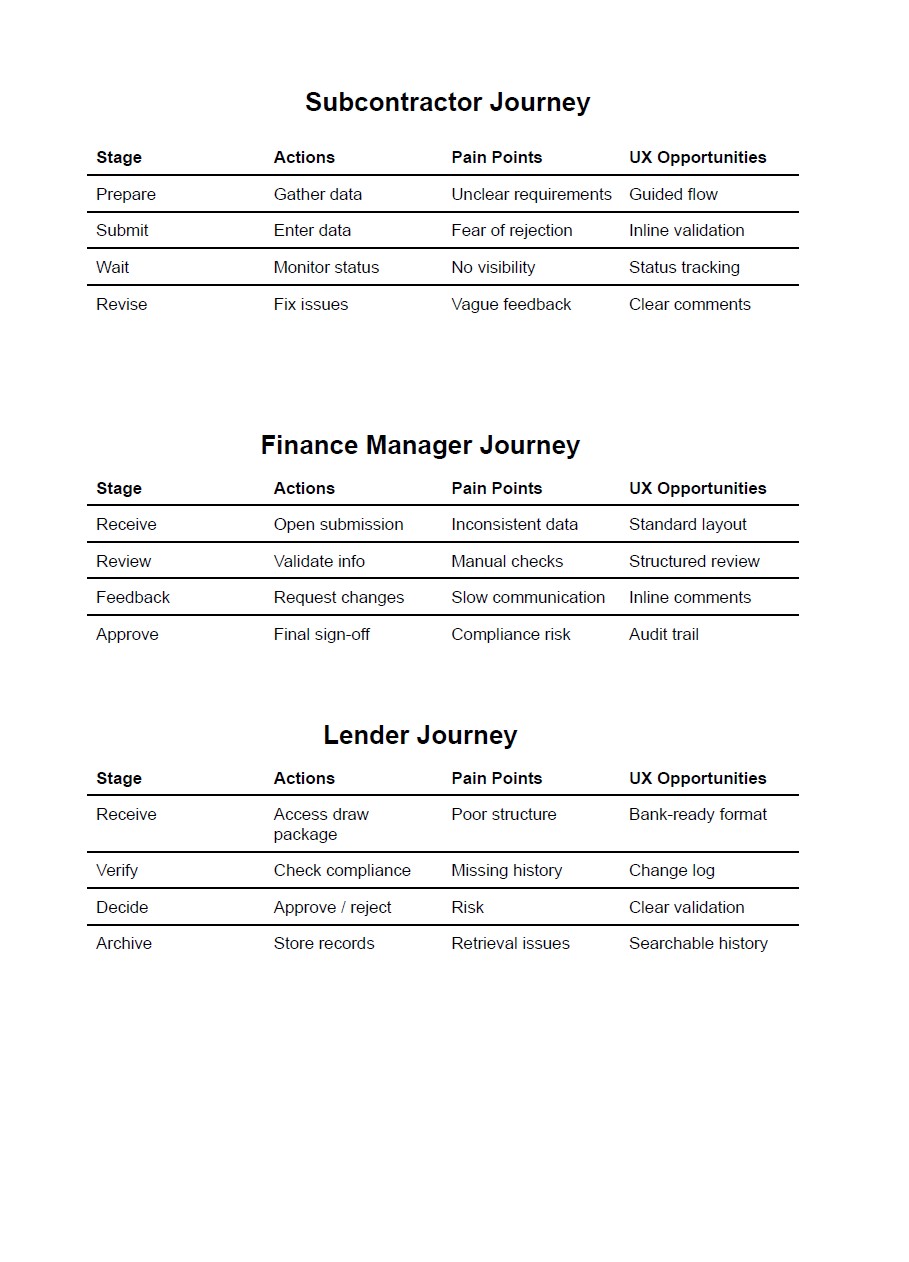 Subcontractor Journey

| Stage | Actions | Pain Points | UX Opportunities |
|---|---|---|---|
| Prepare | Gather data | Unclear requirements | Guided flow |
| Submit | Enter data | Fear of rejection | Inline validation |
| Wait | Monitor status | No visibility | Status tracking |
| Revise | Fix issues | Vague feedback | Clear comments |

Finance Manager Journey

| Stage | Actions | Pain Points | UX Opportunities |
|---|---|---|---|
| Receive | Open submission | Inconsistent data | Standard layout |
| Review | Validate info | Manual checks | Structured review |
| Feedback | Request changes | Slow communication | Inline comments |
| Approve | Final sign-off | Compliance risk | Audit trail |

Lender Journey

| Stage | Actions | Pain Points | UX Opportunities |
|---|---|---|---|
| Receive | Access draw package | Poor structure | Bank-ready format |
| Verify | Check compliance | Missing history | Change log |
| Decide | Approve / reject | Risk | Clear validation |
| Archive | Store records | Retrieval issues | Searchable history |